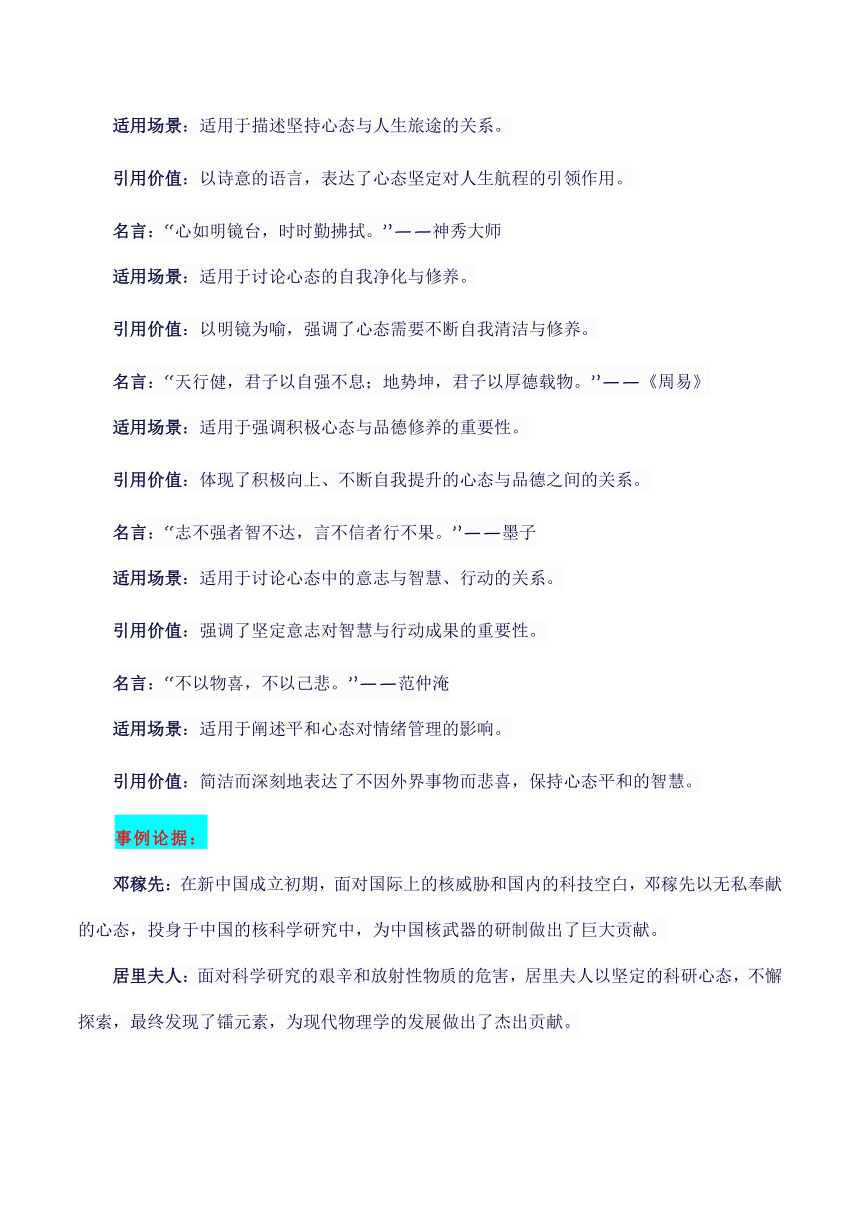 适用场景：适用于描述坚持心态与人生旅途的关系。

引用价值：以诗意的语言，表达了心态坚定对人生航程的引领作用。

名言：“心如明镜台，时时勤拂拭。”——神秀大师

适用场景：适用于讨论心态的自我净化与修养。

引用价值：以明镜为喻，强调了心态需要不断自我清洁与修养。

名言：“天行健，君子以自强不息；地势坤，君子以厚德载物。”——《周易》

适用场景：适用于强调积极心态与品德修养的重要性。

引用价值：体现了积极向上、不断自我提升的心态与品德之间的关系。

名言：“志不强者智不达，言不信者行不果。”——墨子

适用场景：适用于讨论心态中的意志与智慧、行动的关系。

引用价值：强调了坚定意志对智慧与行动成果的重要性。

名言：“不以物喜，不以己悲。”——范仲淹

适用场景：适用于阐述平和心态对情绪管理的影响。

引用价值：简洁而深刻地表达了不因外界事物而悲喜，保持心态平和的智慧。

事例论据：

邓稼先：在新中国成立初期，面对国际上的核威胁和国内的科技空白，邓稼先以无私奉献的心态，投身于中国的核科学研究中，为中国核武器的研制做出了巨大贡献。

居里夫人：面对科学研究的艰辛和放射性物质的危害，居里夫人以坚定的科研心态，不懈探索，最终发现了镭元素，为现代物理学的发展做出了杰出贡献。